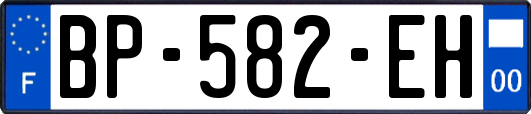 F
BP-582-EH
00